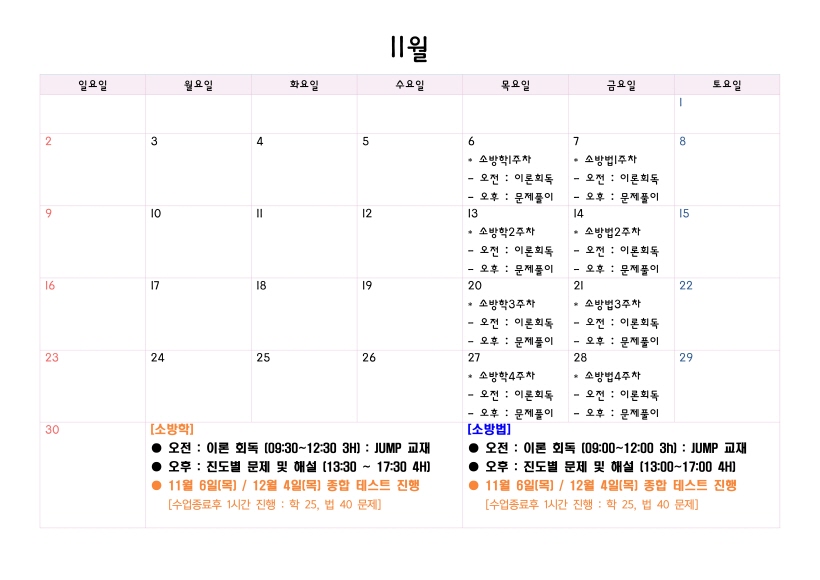 11월

| 일요일 | 월요일 | 화요일 | 수요일 | 목요일 | 금요일 | 토요일 |
|---|---|---|---|---|---|---|
| | | | | | | 1 |
| 2 | 3 | 4 | 5 | 6 * 소방학1주차 - 오전 : 이론회독 - 오후 : 문제풀이 | 7 * 소방법1주차 - 오전 : 이론회독 - 오후 : 문제풀이 | 8 |
| 9 | 10 | 11 | 12 | 13 * 소방학2주차 - 오전 : 이론회독 - 오후 : 문제풀이 | 14 * 소방법2주차 - 오전 : 이론회독 - 오후 : 문제풀이 | 15 |
| 16 | 17 | 18 | 19 | 20 * 소방학3주차 - 오전 : 이론회독 - 오후 : 문제풀이 | 21 * 소방법3주차 - 오전 : 이론회독 - 오후 : 문제풀이 | 22 |
| 23 | 24 | 25 | 26 | 27 * 소방학4주차 - 오전 : 이론회독 - 오후 : 문제풀이 | 28 * 소방법4주차 - 오전 : 이론회독 - 오후 : 문제풀이 | 29 |
| 30 | [소방학] ● 오전 : 이론 회독 (09:30~12:30 3H) : JUMP 교재 ● 오후 : 진도별 문제 및 해설 (13:30 ~ 17:30 4H) ● 11월 6일(목) / 12월 4일(목) 종합 테스트 진행 [수업종료후 1시간 진행 : 학 25, 법 40 문제] | | | [소방법] ● 오전 : 이론 회독 (09:00~12:00 3h) : JUMP 교재 ● 오후 : 진도별 문제 및 해설 (13:00~17:00 4H) ● 11월 6일(목) / 12월 4일(목) 종합 테스트 진행 [수업종료후 1시간 진행 : 학 25, 법 40 문제] | | |